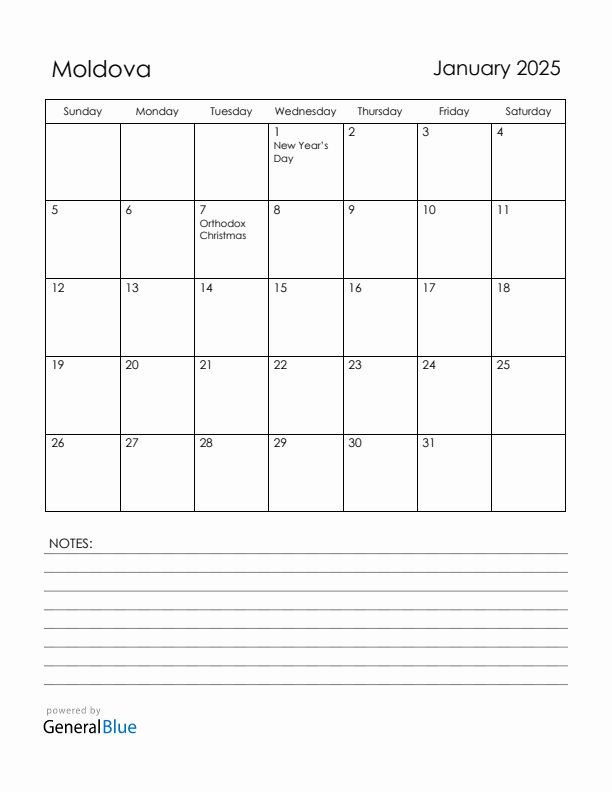 Moldova

January 2025

| Sunday | Monday | Tuesday | Wednesday | Thursday | Friday | Saturday |
|---|---|---|---|---|---|---|
| | | | 1 New Year's Day | 2 | 3 | 4 |
| 5 | 6 | 7 Orthodox Christmas | 8 | 9 | 10 | 11 |
| 12 | 13 | 14 | 15 | 16 | 17 | 18 |
| 19 | 20 | 21 | 22 | 23 | 24 | 25 |
| 26 | 27 | 28 | 29 | 30 | 31 | |

NOTES:

powered by
GeneralBlue